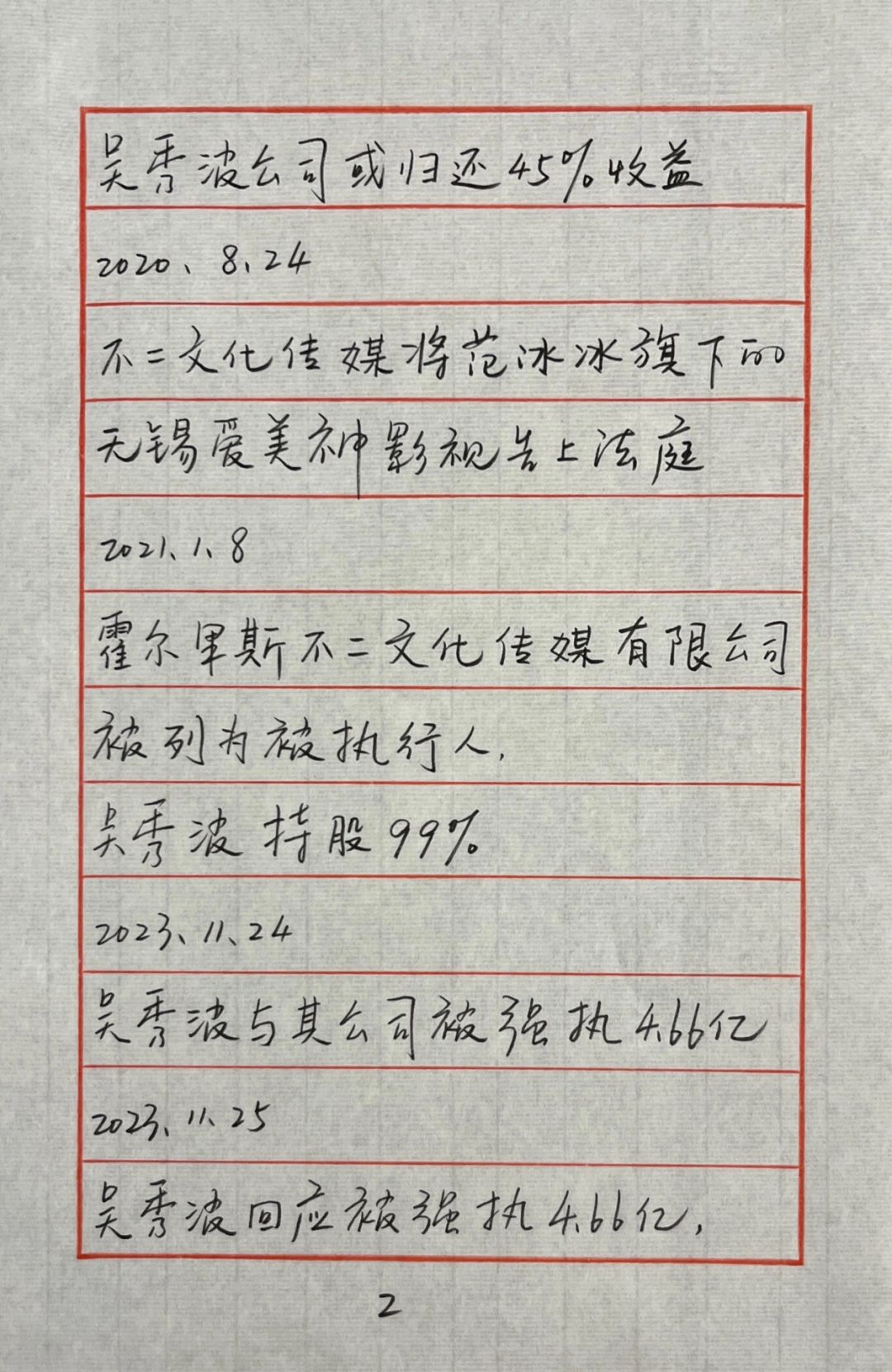 吴秀波公司或归还45%收益

2020、8、24

不二文化传媒将范冰冰旗下的无锡爱美神影视告上法庭

2021、1、8

霍尔果斯不二文化传媒有限公司被列为被执行人，

吴秀波持股99%

2023、11、24

吴秀波与其公司被强执4.66亿

2023、11、25

吴秀波回应被强执4.66亿，

2